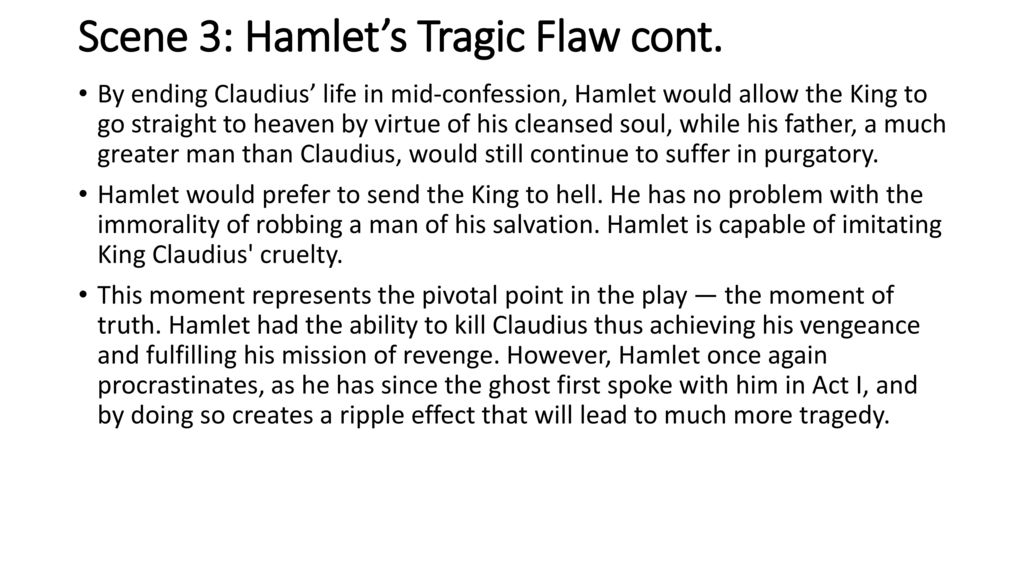 Scene 3: Hamlet’s Tragic Flaw cont.

• By ending Claudius’ life in mid-confession, Hamlet would allow the King to go straight to heaven by virtue of his cleansed soul, while his father, a much greater man than Claudius, would still continue to suffer in purgatory.

• Hamlet would prefer to send the King to hell. He has no problem with the immorality of robbing a man of his salvation. Hamlet is capable of imitating King Claudius' cruelty.

• This moment represents the pivotal point in the play — the moment of truth. Hamlet had the ability to kill Claudius thus achieving his vengeance and fulfilling his mission of revenge. However, Hamlet once again procrastinates, as he has since the ghost first spoke with him in Act I, and by doing so creates a ripple effect that will lead to much more tragedy.